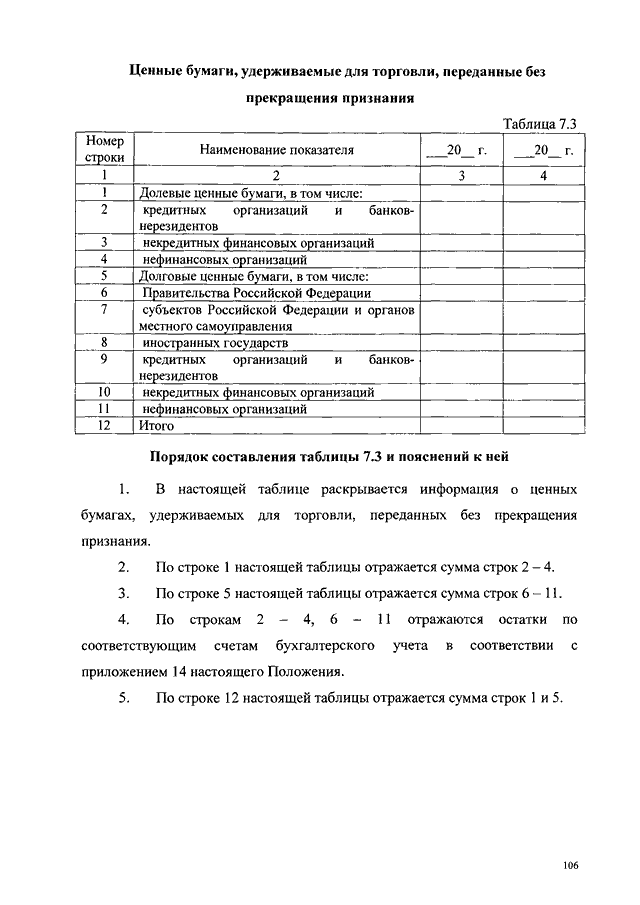 Ценные бумаги, удерживаемые для торговли, переданные без прекращения признания

Таблица 7.3

| Номер строки | Наименование показателя | ___20__ г. | ___20__ г. |
|---|---|---|---|
| 1 | 2 | 3 | 4 |
| 1 | Долевые ценные бумаги, в том числе: | | |
| 2 | кредитных организаций и банков-нерезидентов | | |
| 3 | некредитных финансовых организаций | | |
| 4 | нефинансовых организаций | | |
| 5 | Долговые ценные бумаги, в том числе: | | |
| 6 | Правительства Российской Федерации | | |
| 7 | субъектов Российской Федерации и органов местного самоуправления | | |
| 8 | иностранных государств | | |
| 9 | кредитных организаций и банков-нерезидентов | | |
| 10 | некредитных финансовых организаций | | |
| 11 | нефинансовых организаций | | |
| 12 | Итого | | |

Порядок составления таблицы 7.3 и пояснений к ней

1. В настоящей таблице раскрывается информация о ценных бумагах, удерживаемых для торговли, переданных без прекращения признания.

2. По строке 1 настоящей таблицы отражается сумма строк 2 – 4.

3. По строке 5 настоящей таблицы отражается сумма строк 6 – 11.

4. По строкам 2 – 4, 6 – 11 отражаются остатки по соответствующим счетам бухгалтерского учета в соответствии с приложением 14 настоящего Положения.

5. По строке 12 настоящей таблицы отражается сумма строк 1 и 5.

106